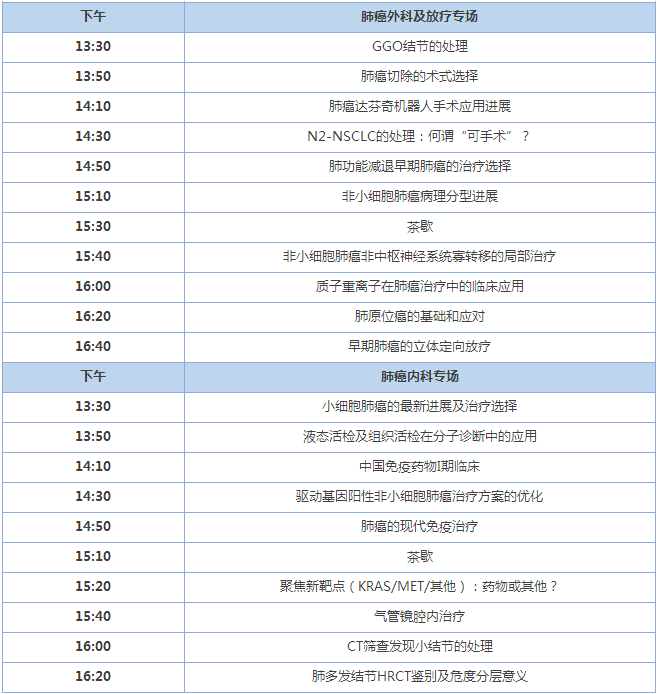 | 下午 | 肺癌外科及放疗专场 |
|---|---|
| 13:30 | GGO结节的处理 |
| 13:50 | 肺癌切除的术式选择 |
| 14:10 | 肺癌达芬奇机器人手术应用进展 |
| 14:30 | N2-NSCLC的处理：何谓“可手术”？ |
| 14:50 | 肺功能减退早期肺癌的治疗选择 |
| 15:10 | 非小细胞肺癌病理分型进展 |
| 15:30 | 茶歇 |
| 15:40 | 非小细胞肺癌非中枢神经系统寡转移的局部治疗 |
| 16:00 | 质子重离子在肺癌治疗中的临床应用 |
| 16:20 | 肺原位癌的基础和应对 |
| 16:40 | 早期肺癌的立体定向放疗 |
| 下午 | 肺癌内科专场 |
| 13:30 | 小细胞肺癌的最新进展及治疗选择 |
| 13:50 | 液态活检及组织活检在分子诊断中的应用 |
| 14:10 | 中国免疫药物I期临床 |
| 14:30 | 驱动基因阳性非小细胞肺癌治疗方案的优化 |
| 14:50 | 肺癌的现代免疫治疗 |
| 15:10 | 茶歇 |
| 15:20 | 聚焦新靶点（KRAS/MET/其他）：药物或其他？ |
| 15:40 | 气管镜腔内治疗 |
| 16:00 | CT筛查发现小结节的处理 |
| 16:20 | 肺多发结节HRCT鉴别及危度分层意义 |